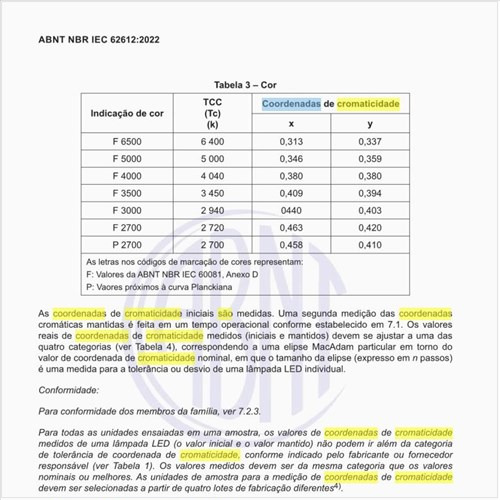 ABNT NBR IEC 62612:2022

Tabela 3 – Cor

| Indicação de cor | TCC (Tc) (k) | Coordenadas de cromaticidade x | Coordenadas de cromaticidade y |
|---|---|---|---|
| F 6500 | 6 400 | 0,313 | 0,337 |
| F 5000 | 5 000 | 0,346 | 0,359 |
| F 4000 | 4 040 | 0,380 | 0,380 |
| F 3500 | 3 450 | 0,409 | 0,394 |
| F 3000 | 2 940 | 0440 | 0,403 |
| F 2700 | 2 720 | 0,463 | 0,420 |
| P 2700 | 2 700 | 0,458 | 0,410 |

As letras nos códigos de marcação de cores representam:
F: Valores da ABNT NBR IEC 60081, Anexo D
P: Vaores próximos à curva Planckiana

As coordenadas de cromaticidade iniciais são medidas. Uma segunda medição das coordenadas cromáticas mantidas é feita em um tempo operacional conforme estabelecido em 7.1. Os valores reais de coordenadas de cromaticidade medidos (iniciais e mantidos) devem se ajustar a uma das quatro categorias (ver Tabela 4), correspondendo a uma elipse MacAdam particular em torno do valor de coordenada de cromaticidade nominal, em que o tamanho da elipse (expresso em n passos) é uma medida para a tolerância ou desvio de uma lâmpada LED individual.

Conformidade:

Para conformidade dos membros da família, ver 7.2.3.

Para todas as unidades ensaiadas em uma amostra, os valores de coordenadas de cromaticidade medidos de uma lâmpada LED (o valor inicial e o valor mantido) não podem ir além da categoria de tolerância de coordenada de cromaticidade, conforme indicado pelo fabricante ou fornecedor responsável (ver Tabela 1). Os valores medidos devem ser da mesma categoria que os valores nominais ou melhores. As unidades de amostra para a medição de coordenadas de cromaticidade devem ser selecionadas a partir de quatro lotes de fabricação diferentes$^{4)}$.